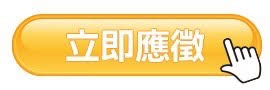 立即應徵